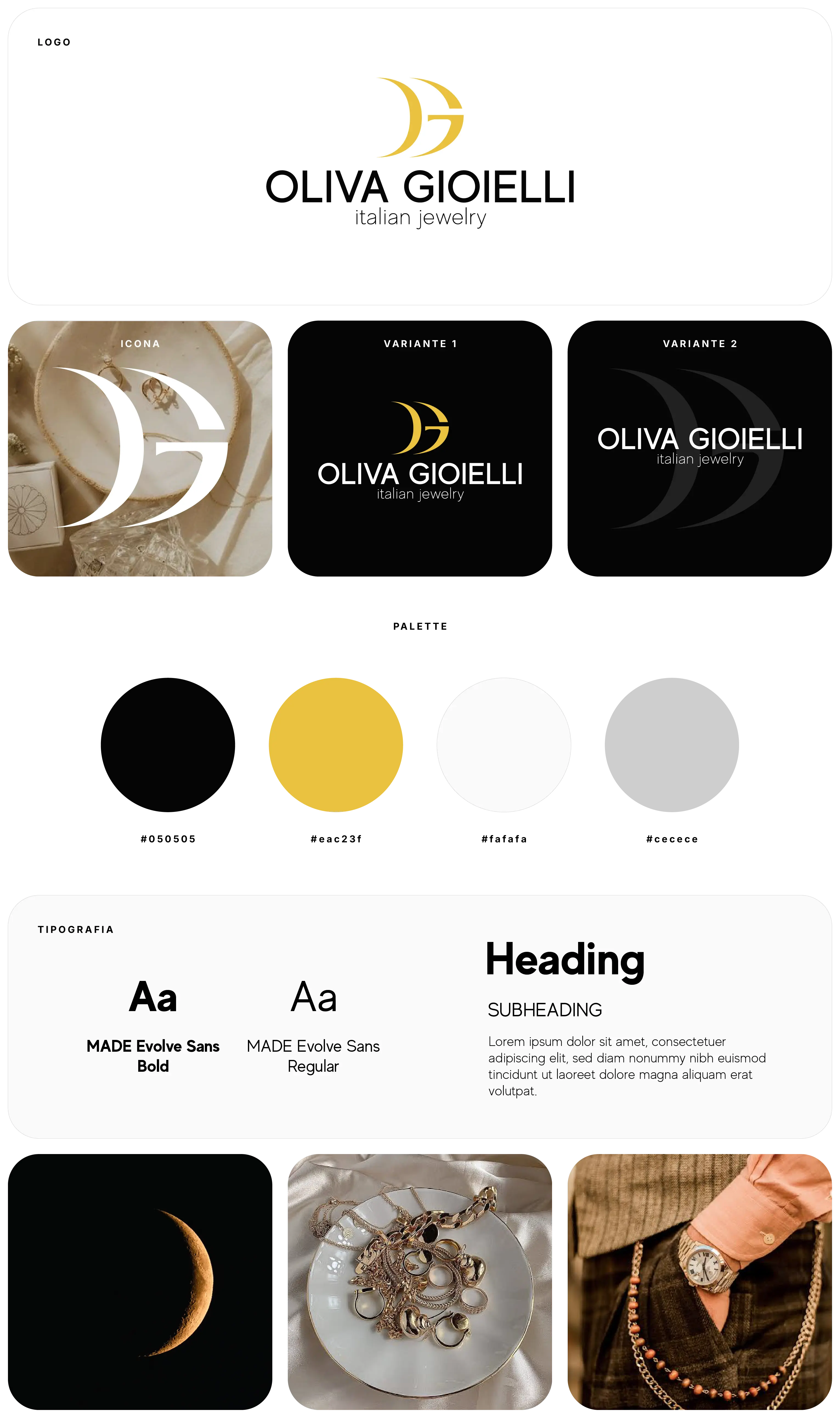 LOGO

OLIVA GIOIELLI
italian jewelry

ICONA

VARIANTE 1

OLIVA GIOIELLI
italian jewelry

VARIANTE 2

OLIVA GIOIELLI
italian jewelry

PALETTE

#050505

#eac23f

#fafafa

#cecece

TIPOGRAFIA

Aa

MADE Evolve Sans Bold

Aa

MADE Evolve Sans Regular

Heading

SUBHEADING

Lorem ipsum dolor sit amet, consectetuer adipiscing elit, sed diam nonummy nibh euismod tincidunt ut laoreet dolore magna aliquam erat volutpat.